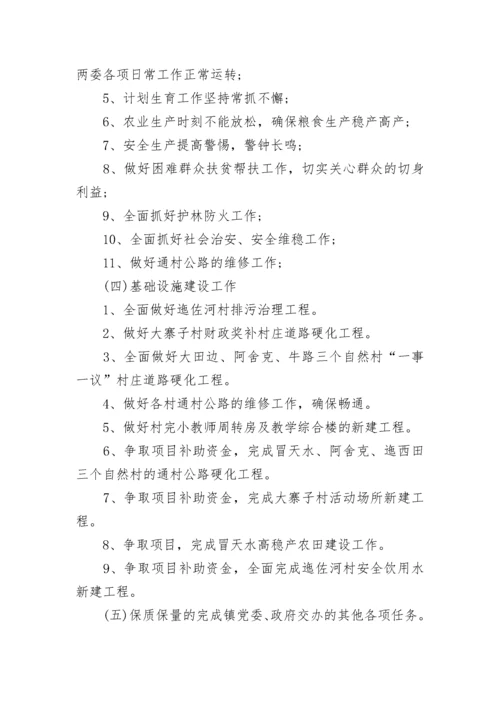 两委各项日常工作正常运转；

5、计划生育工作坚持常抓不懈；

6、农业生产时刻不能放松，确保粮食生产稳产高产；

7、安全生产提高警惕，警钟长鸣；

8、做好困难群众扶贫帮扶工作，切实关心群众的切身利益；

9、全面抓好护林防火工作；

10、全面抓好社会治安、安全维稳工作；

11、做好通村公路的维修工作；

(四)基础设施建设工作

1、全面做好迤佐河村排污治理工程。

2、做好大寨子村财政奖补村庄道路硬化工程。

3、全面做好大田边、阿舍克、牛路三个自然村“一事一议”村庄道路硬化工程。

4、做好各村通村公路的维修工作，确保畅通。

5、做好村完小教师周转房及教学综合楼的新建工程。

6、争取项目补助资金，完成冒天水、阿舍克、迤西田三个自然村的通村公路硬化工程。

7、争取项目补助资金，完成大寨子村活动场所新建工程。

8、争取项目，完成冒天水高稳产农田建设工作。

9、争取项目补助资金，全面完成迤佐河村安全饮用水新建工程。

(五)保质保量的完成镇党委、政府交办的其他各项任务。